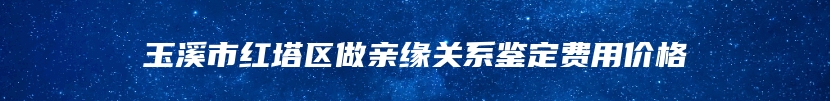 玉溪市红塔区做亲缘关系鉴定费用价格